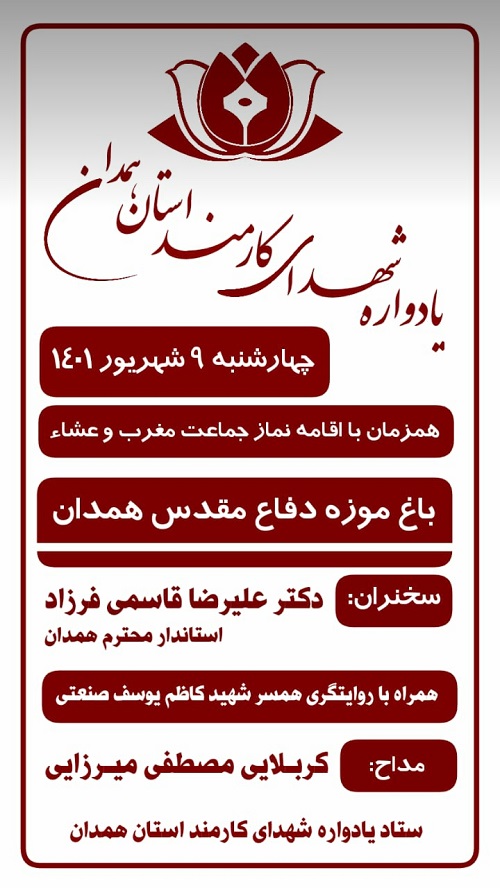 یادواره شهدای کارمند استان همدان

چهارشنبه ۹ شهریور ۱۴۰۱

همزمان با اقامه نماز جماعت مغرب و عشاء

باغ موزه دفاع مقدس همدان

سخنران: دکتر علیرضا قاسمی فرزاد
استاندار محترم همدان

همراه با روایتگری همسر شهید کاظم یوسف صنعتی

مداح: کربلایی مصطفی میرزایی

ستاد یادواره شهدای کارمند استان همدان